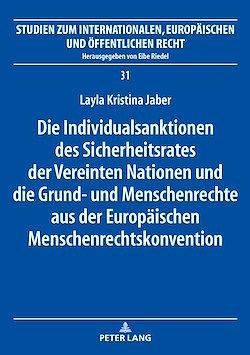 STUDIEN ZUM INTERNATIONALEN, EUROPÄISCHEN UND ÖFFENTLICHEN RECHT
Herausgegeben von Eibe Riedel

31

Layla Kristina Jaber

Die Individualsanktionen des Sicherheitsrates der Vereinten Nationen und die Grund- und Menschenrechte aus der Europäischen Menschenrechtskonvention

PETER LANG